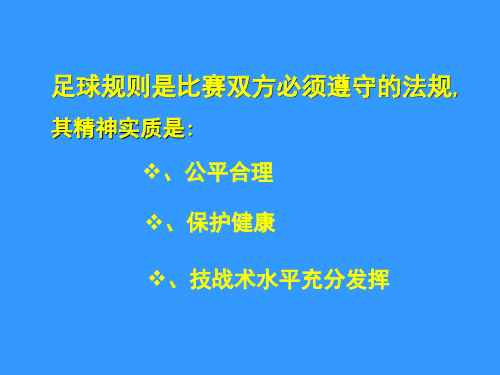 足球规则是比赛双方必须遵守的法规,其精神实质是:

❖、公平合理

❖、保护健康

❖、技战术水平充分发挥